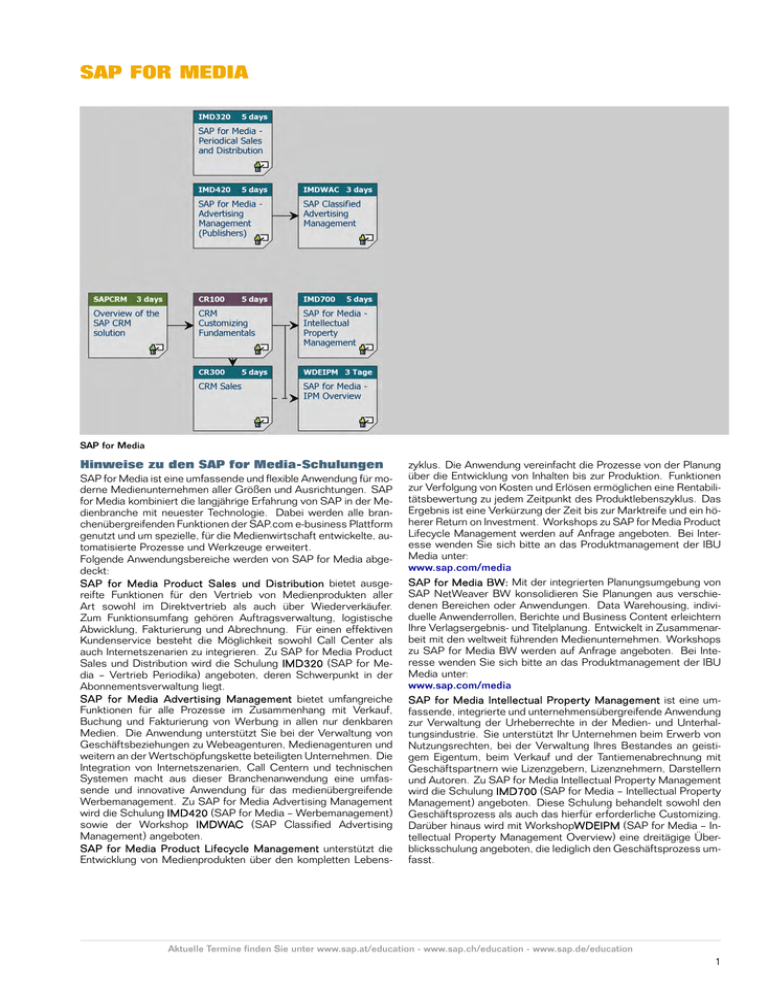 SAP FOR MEDIA

IMD320 5 days
SAP for Media - Periodical Sales and Distribution

IMD420 5 days
SAP for Media - Advertising Management (Publishers)

IMDWAC 3 days
SAP Classified Advertising Management

SAPCRM 3 days
Overview of the SAP CRM solution

CR100 5 days
CRM Customizing Fundamentals

IMD700 5 days
SAP for Media - Intellectual Property Management

CR300 5 days
CRM Sales

WDEIPM 3 Tage
SAP for Media - IPM Overview

SAP for Media

Hinweise zu den SAP for Media-Schulungen

SAP for Media ist eine umfassende und flexible Anwendung für moderne Medienunternehmen aller Größen und Ausrichtungen. SAP for Media kombiniert die langjährige Erfahrung von SAP in der Medienbranche mit neuester Technologie. Dabei werden alle branchenübergreifenden Funktionen der SAP.com e-business Plattform genutzt und um spezielle, für die Medienwirtschaft entwickelte, automatisierte Prozesse und Werkzeuge erweitert.
Folgende Anwendungsbereiche werden von SAP for Media abgedeckt:
SAP for Media Product Sales und Distribution bietet ausgereifte Funktionen für den Vertrieb von Medienprodukten aller Art sowohl im Direktvertrieb als auch über Wiederverkäufer. Zum Funktionsumfang gehören Auftragsverwaltung, logistische Abwicklung, Fakturierung und Abrechnung. Für einen effektiven Kundenservice besteht die Möglichkeit sowohl Call Center als auch Internetszenarien zu integrieren. Zu SAP for Media Product Sales und Distribution wird die Schulung IMD320 (SAP for Media – Vertrieb Periodika) angeboten, deren Schwerpunkt in der Abonnementsverwaltung liegt.
SAP for Media Advertising Management bietet umfangreiche Funktionen für alle Prozesse im Zusammenhang mit Verkauf, Buchung und Fakturierung von Werbung in allen nur denkbaren Medien. Die Anwendung unterstützt Sie bei der Verwaltung von Geschäftsbeziehungen zu Webeagenturen, Medienagenturen und weitern an der Wertschöpfungskette beteiligten Unternehmen. Die Integration von Internetszenarien, Call Centern und technischen Systemen macht aus dieser Branchenanwendung eine umfassende und innovative Anwendung für das medienübergreifende Werbemanagement. Zu SAP for Media Advertising Management wird die Schulung IMD420 (SAP for Media – Werbemanagement) sowie der Workshop IMDWAC (SAP Classified Advertising Management) angeboten.
SAP for Media Product Lifecycle Management unterstützt die Entwicklung von Medienprodukten über den kompletten Lebenszyklus. Die Anwendung vereinfacht die Prozesse von der Planung über die Entwicklung von Inhalten bis zur Produktion. Funktionen zur Verfolgung von Kosten und Erlösen ermöglichen eine Rentabilitätsbewertung zu jedem Zeitpunkt des Produktlebenszyklus. Das Ergebnis ist eine Verkürzung der Zeit bis zur Marktreife und ein höherer Return on Investment. Workshops zu SAP for Media Product Lifecycle Management werden auf Anfrage angeboten. Bei Interesse wenden Sie sich bitte an das Produktmanagement der IBU Media unter:
www.sap.com/media
SAP for Media BW: Mit der integrierten Planungsumgebung von SAP NetWeaver BW konsolidieren Sie Planungen aus verschiedenen Bereichen oder Anwendungen. Data Warehousing, individuelle Anwenderrollen, Berichte und Business Content erleichtern Ihre Verlagsergebnis- und Titelplanung. Entwickelt in Zusammenarbeit mit den weltweit führenden Medienunternehmen. Workshops zu SAP for Media BW werden auf Anfrage angeboten. Bei Interesse wenden Sie sich bitte an das Produktmanagement der IBU Media unter:
www.sap.com/media
SAP for Media Intellectual Property Management ist eine umfassende, integrierte und unternehmensübergreifende Anwendung zur Verwaltung der Urheberrechte in der Medien- und Unterhaltungsindustrie. Sie unterstützt Ihr Unternehmen beim Erwerb von Nutzungsrechten, bei der Verwaltung Ihres Bestandes an geistigem Eigentum, beim Verkauf und der Tantiemenabrechnung mit Geschäftspartnern wie Lizenzgebern, Lizenznehmern, Darstellern und Autoren. Zu SAP for Media Intellectual Property Management wird die Schulung IMD700 (SAP for Media – Intellectual Property Management) angeboten. Diese Schulung behandelt sowohl den Geschäftsprozess als auch das hierfür erforderliche Customizing. Darüber hinaus wird mit WorkshopWDEIPM (SAP for Media – Intellectual Property Management Overview) eine dreitägige Überblicksschulung angeboten, die lediglich den Geschäftsprozess umfasst.

Aktuelle Termine finden Sie unter www.sap.at/education - www.sap.ch/education - www.sap.de/education

1